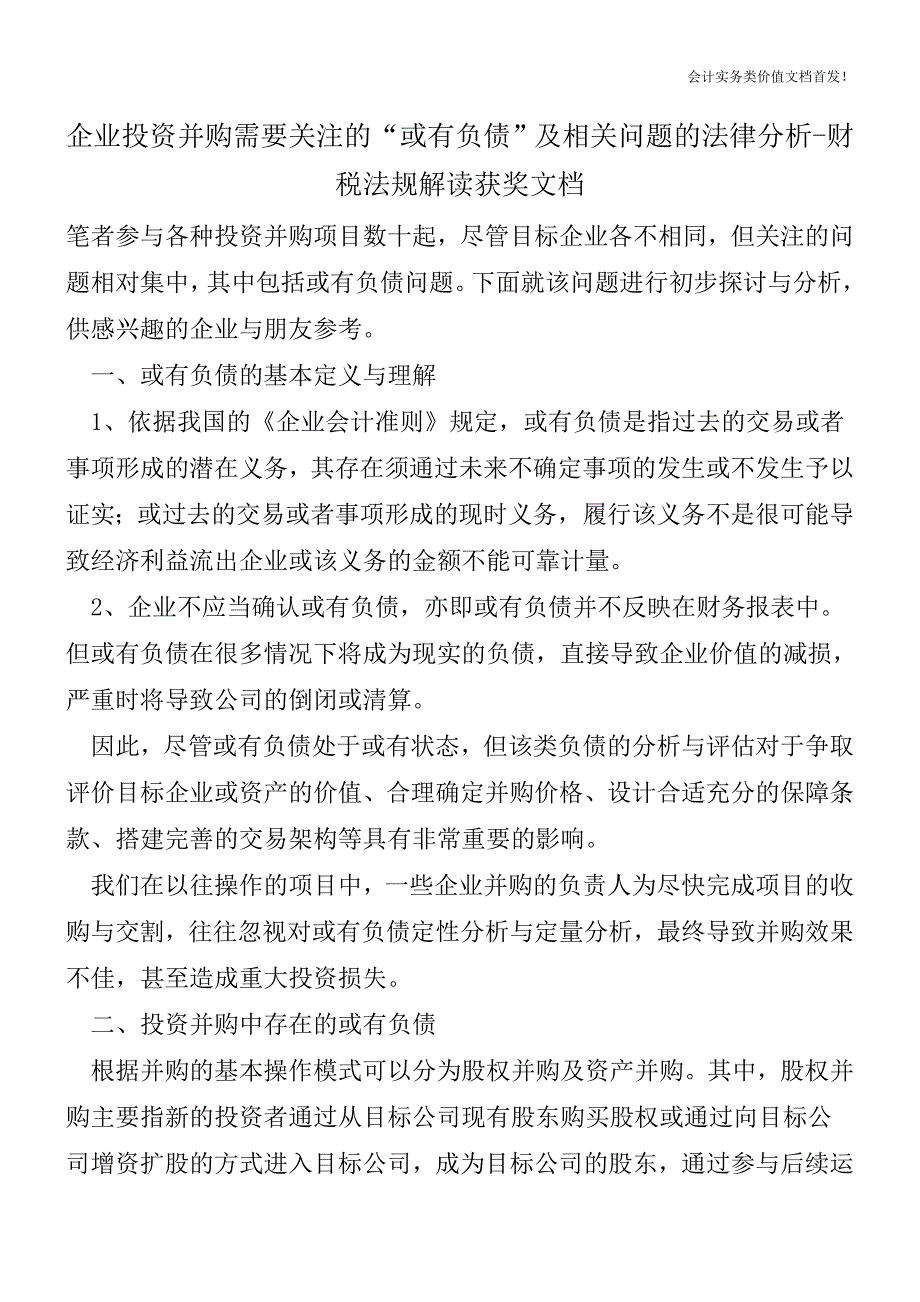 会计实务类价值文档首发！

企业投资并购需要关注的“或有负债”及相关问题的法律分析-财税法规解读获奖文档

笔者参与各种投资并购项目数十起，尽管目标企业各不相同，但关注的问题相对集中，其中包括或有负债问题。下面就该问题进行初步探讨与分析，供感兴趣的企业与朋友参考。

一、或有负债的基本定义与理解

1、依据我国的《企业会计准则》规定，或有负债是指过去的交易或者事项形成的潜在义务，其存在须通过未来不确定事项的发生或不发生予以证实；或过去的交易或者事项形成的现时义务，履行该义务不是很可能导致经济利益流出企业或该义务的金额不能可靠计量。

2、企业不应当确认或有负债，亦即或有负债并不反映在财务报表中。但或有负债在很多情况下将成为现实的负债，直接导致企业价值的减损，严重时将导致公司的倒闭或清算。

因此，尽管或有负债处于或有状态，但该类负债的分析与评估对于争取评价目标企业或资产的价值、合理确定并购价格、设计合适充分的保障条款、搭建完善的交易架构等具有非常重要的影响。

我们在以往操作的项目中，一些企业并购的负责人为尽快完成项目的收购与交割，往往忽视对或有负债定性分析与定量分析，最终导致并购效果不佳，甚至造成重大投资损失。

二、投资并购中存在的或有负债

根据并购的基本操作模式可以分为股权并购及资产并购。其中，股权并购主要指新的投资者通过从目标公司现有股东购买股权或通过向目标公司增资扩股的方式进入目标公司，成为目标公司的股东，通过参与后续运